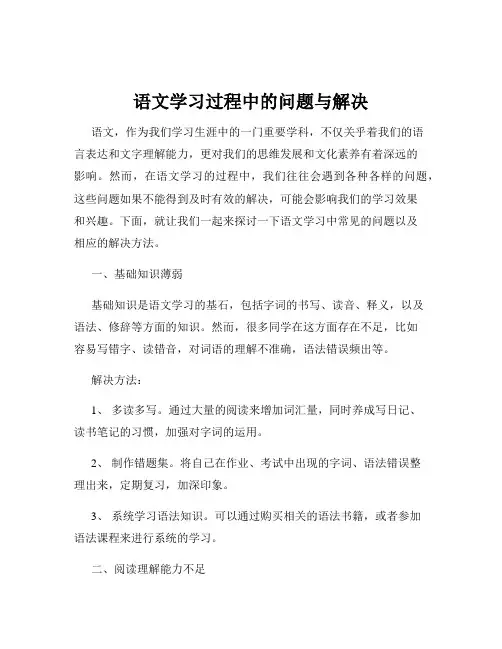 语文学习过程中的问题与解决

语文，作为我们学习生涯中的一门重要学科，不仅关乎着我们的语言表达和文字理解能力，更对我们的思维发展和文化素养有着深远的影响。然而，在语文学习的过程中，我们往往会遇到各种各样的问题，这些问题如果不能得到及时有效的解决，可能会影响我们的学习效果和兴趣。下面，就让我们一起来探讨一下语文学习中常见的问题以及相应的解决方法。

一、基础知识薄弱

基础知识是语文学习的基石，包括字词的书写、读音、释义，以及语法、修辞等方面的知识。然而，很多同学在这方面存在不足，比如容易写错字、读错音，对词语的理解不准确，语法错误频出等。

解决方法：

1、 多读多写。通过大量的阅读来增加词汇量，同时养成写日记、读书笔记的习惯，加强对字词的运用。

2、 制作错题集。将自己在作业、考试中出现的字词、语法错误整理出来，定期复习，加深印象。

3、 系统学习语法知识。可以通过购买相关的语法书籍，或者参加语法课程来进行系统的学习。

二、阅读理解能力不足